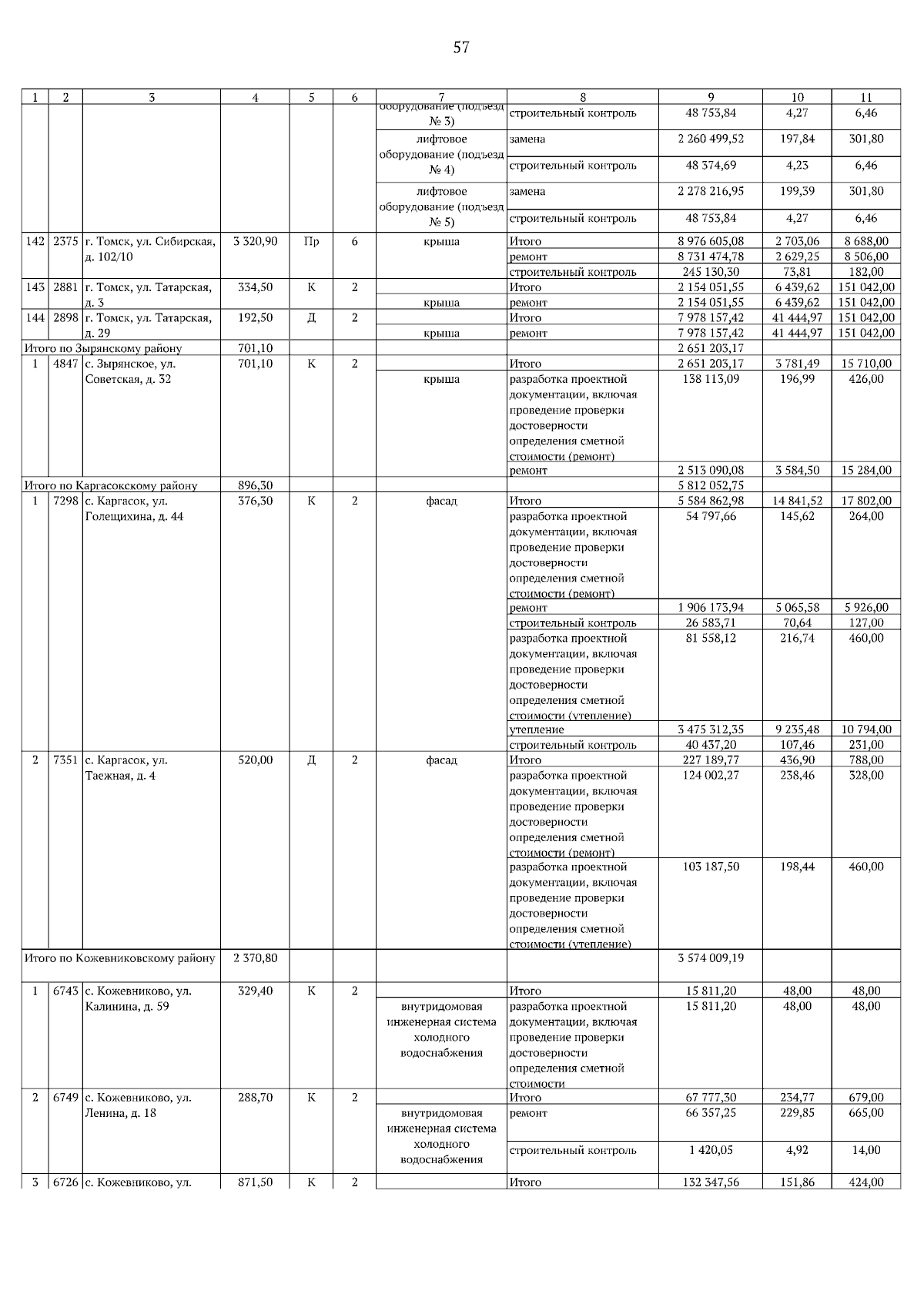 57

| 1 | 2 | 3 | 4 | 5 | 6 | 7 | 8 | 9 | 10 | 11 |
|---|---|---|---|---|---|---|---|---|---|---|
| | | | | | | оборудование (подъезд № 3) | строительный контроль | 48 753,84 | 4,27 | 6,46 |
| | | | | | | лифтовое оборудование (подъезд № 4) | замена | 2 260 499,52 | 197,84 | 301,80 |
| | | | | | | | строительный контроль | 48 374,69 | 4,23 | 6,46 |
| | | | | | | лифтовое оборудование (подъезд № 5) | замена | 2 278 216,95 | 199,39 | 301,80 |
| | | | | | | | строительный контроль | 48 753,84 | 4,27 | 6,46 |
| 142 | 2375 | г. Томск, ул. Сибирская, д. 102/10 | 3 320,90 | Пр | 6 | крыша | Итого | 8 976 605,08 | 2 703,06 | 8 688,00 |
| | | | | | | | ремонт | 8 731 474,78 | 2 629,25 | 8 506,00 |
| | | | | | | | строительный контроль | 245 130,30 | 73,81 | 182,00 |
| 143 | 2881 | г. Томск, ул. Татарская, д. 3 | 334,50 | К | 2 | | Итого | 2 154 051,55 | 6 439,62 | 151 042,00 |
| | | | | | | крыша | ремонт | 2 154 051,55 | 6 439,62 | 151 042,00 |
| 144 | 2898 | г. Томск, ул. Татарская, д. 29 | 192,50 | Д | 2 | | Итого | 7 978 157,42 | 41 444,97 | 151 042,00 |
| | | | | | | крыша | ремонт | 7 978 157,42 | 41 444,97 | 151 042,00 |
| Итого по Зырянскому району | | | 701,10 | | | | | 2 651 203,17 | | |
| 1 | 4847 | с. Зырянское, ул. Советская, д. 32 | 701,10 | К | 2 | | Итого | 2 651 203,17 | 3 781,49 | 15 710,00 |
| | | | | | | крыша | разработка проектной документации, включая проведение проверки достоверности определения сметной стоимости (ремонт) | 138 113,09 | 196,99 | 426,00 |
| | | | | | | | ремонт | 2 513 090,08 | 3 584,50 | 15 284,00 |
| Итого по Каргасокскому району | | | 896,30 | | | | | 5 812 052,75 | | |
| 1 | 7298 | с. Каргасок, ул. Голещихина, д. 44 | 376,30 | К | 2 | фасад | Итого | 5 584 862,98 | 14 841,52 | 17 802,00 |
| | | | | | | | разработка проектной документации, включая проведение проверки достоверности определения сметной стоимости (ремонт) | 54 797,66 | 145,62 | 264,00 |
| | | | | | | | ремонт | 1 906 173,94 | 5 065,58 | 5 926,00 |
| | | | | | | | строительный контроль | 26 583,71 | 70,64 | 127,00 |
| | | | | | | | разработка проектной документации, включая проведение проверки достоверности определения сметной стоимости (утепление) | 81 558,12 | 216,74 | 460,00 |
| | | | | | | | утепление | 3 475 312,35 | 9 235,48 | 10 794,00 |
| | | | | | | | строительный контроль | 40 437,20 | 107,46 | 231,00 |
| 2 | 7351 | с. Каргасок, ул. Таежная, д. 4 | 520,00 | Д | 2 | фасад | Итого | 227 189,77 | 436,90 | 788,00 |
| | | | | | | | разработка проектной документации, включая проведение проверки достоверности определения сметной стоимости (ремонт) | 124 002,27 | 238,46 | 328,00 |
| | | | | | | | разработка проектной документации, включая проведение проверки достоверности определения сметной стоимости (утепление) | 103 187,50 | 198,44 | 460,00 |
| Итого по Кожевниковскому району | | | 2 370,80 | | | | | 3 574 009,19 | | |
| 1 | 6743 | с. Кожевниково, ул. Калинина, д. 59 | 329,40 | К | 2 | | Итого | 15 811,20 | 48,00 | 48,00 |
| | | | | | | внутридомовая инженерная система холодного водоснабжения | разработка проектной документации, включая проведение проверки достоверности определения сметной стоимости | 15 811,20 | 48,00 | 48,00 |
| 2 | 6749 | с. Кожевниково, ул. Ленина, д. 18 | 288,70 | К | 2 | | Итого | 67 777,30 | 234,77 | 679,00 |
| | | | | | | внутридомовая инженерная система холодного водоснабжения | ремонт | 66 357,25 | 229,85 | 665,00 |
| | | | | | | | строительный контроль | 1 420,05 | 4,92 | 14,00 |
| 3 | 6726 | с. Кожевниково, ул. | 871,50 | К | 2 | | Итого | 132 347,56 | 151,86 | 424,00 |